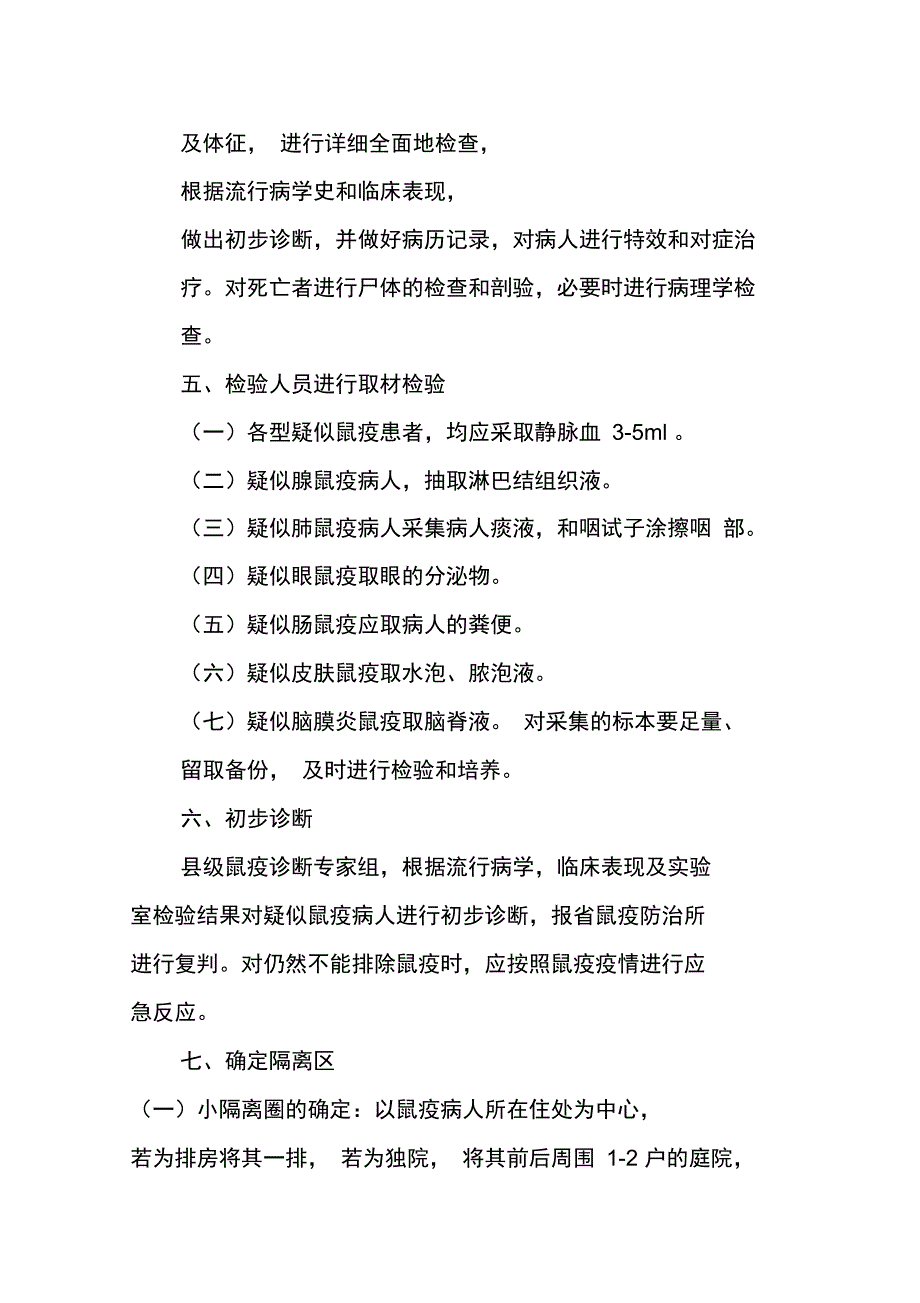 及体征， 进行详细全面地检查，

根据流行病学史和临床表现，

做出初步诊断，并做好病历记录，对病人进行特效和对症治疗。对死亡者进行尸体的检查和剖验，必要时进行病理学检查。

五、检验人员进行取材检验

（一）各型疑似鼠疫患者，均应采取静脉血 3-5ml 。

（二）疑似腺鼠疫病人，抽取淋巴结组织液。

（三）疑似肺鼠疫病人采集病人痰液，和咽试子涂擦咽 部。

（四）疑似眼鼠疫取眼的分泌物。

（五）疑似肠鼠疫应取病人的粪便。

（六）疑似皮肤鼠疫取水泡、脓泡液。

（七）疑似脑膜炎鼠疫取脑脊液。 对采集的标本要足量、留取备份， 及时进行检验和培养。

六、初步诊断

县级鼠疫诊断专家组，根据流行病学，临床表现及实验室检验结果对疑似鼠疫病人进行初步诊断，报省鼠疫防治所进行复判。对仍然不能排除鼠疫时，应按照鼠疫疫情进行应急反应。

七、确定隔离区

（一）小隔离圈的确定：以鼠疫病人所在住处为中心，

若为排房将其一排， 若为独院， 将其前后周围 1-2 户的庭院，